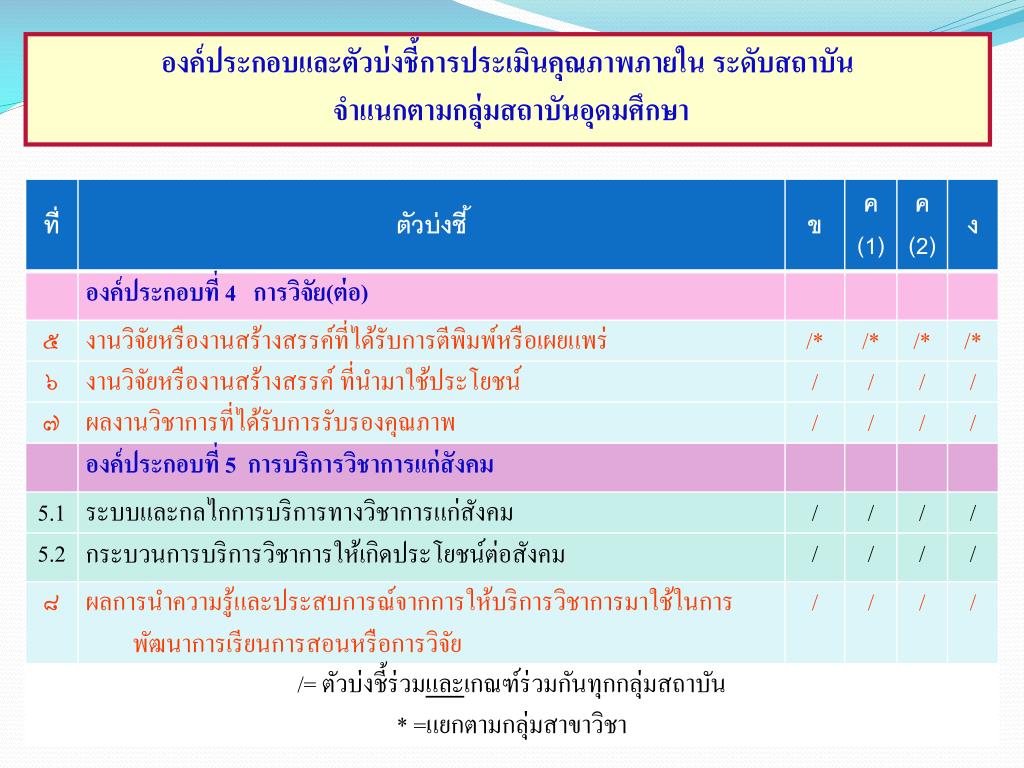 องค์ประกอบและตัวบ่งชี้การประเมินคุณภาพภายใน ระดับสถาบัน
จำแนกตามกลุ่มสถาบันอุดมศึกษา

| ที่ | ตัวบ่งชี้ | ข | ค (1) | ค (2) | ง |
|---|---|---|---|---|---|
| | องค์ประกอบที่ 4 การวิจัย(ต่อ) | | | | |
| ๕ | งานวิจัยหรืองานสร้างสรรค์ที่ได้รับการตีพิมพ์หรือเผยแพร่ | /* | /* | /* | /* |
| ๖ | งานวิจัยหรืองานสร้างสรรค์ ที่นำมาใช้ประโยชน์ | / | / | / | / |
| ๗ | ผลงานวิชาการที่ได้รับการรับรองคุณภาพ | / | / | / | / |
| | องค์ประกอบที่ 5 การบริการวิชาการแก่สังคม | | | | |
| 5.1 | ระบบและกลไกการบริการทางวิชาการแก่สังคม | / | / | / | / |
| 5.2 | กระบวนการบริการวิชาการให้เกิดประโยชน์ต่อสังคม | / | / | / | / |
| ๘ | ผลการนำความรู้และประสบการณ์จากการให้บริการวิชาการมาใช้ในการพัฒนาการเรียนการสอนหรือการวิจัย | / | / | / | / |

/= ตัวบ่งชี้ร่วมและเกณฑ์ร่วมกันทุกกลุ่มสถาบัน
* =แยกตามกลุ่มสาขาวิชา